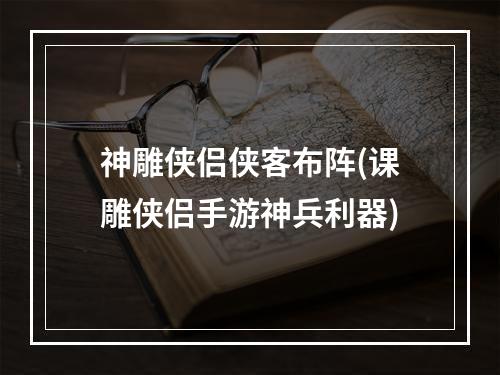 神雕侠侣侠客布阵(课雕侠侣手游神兵利器)